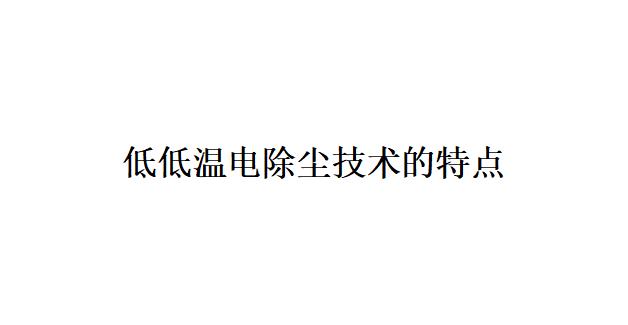 低低温电除尘技术的特点